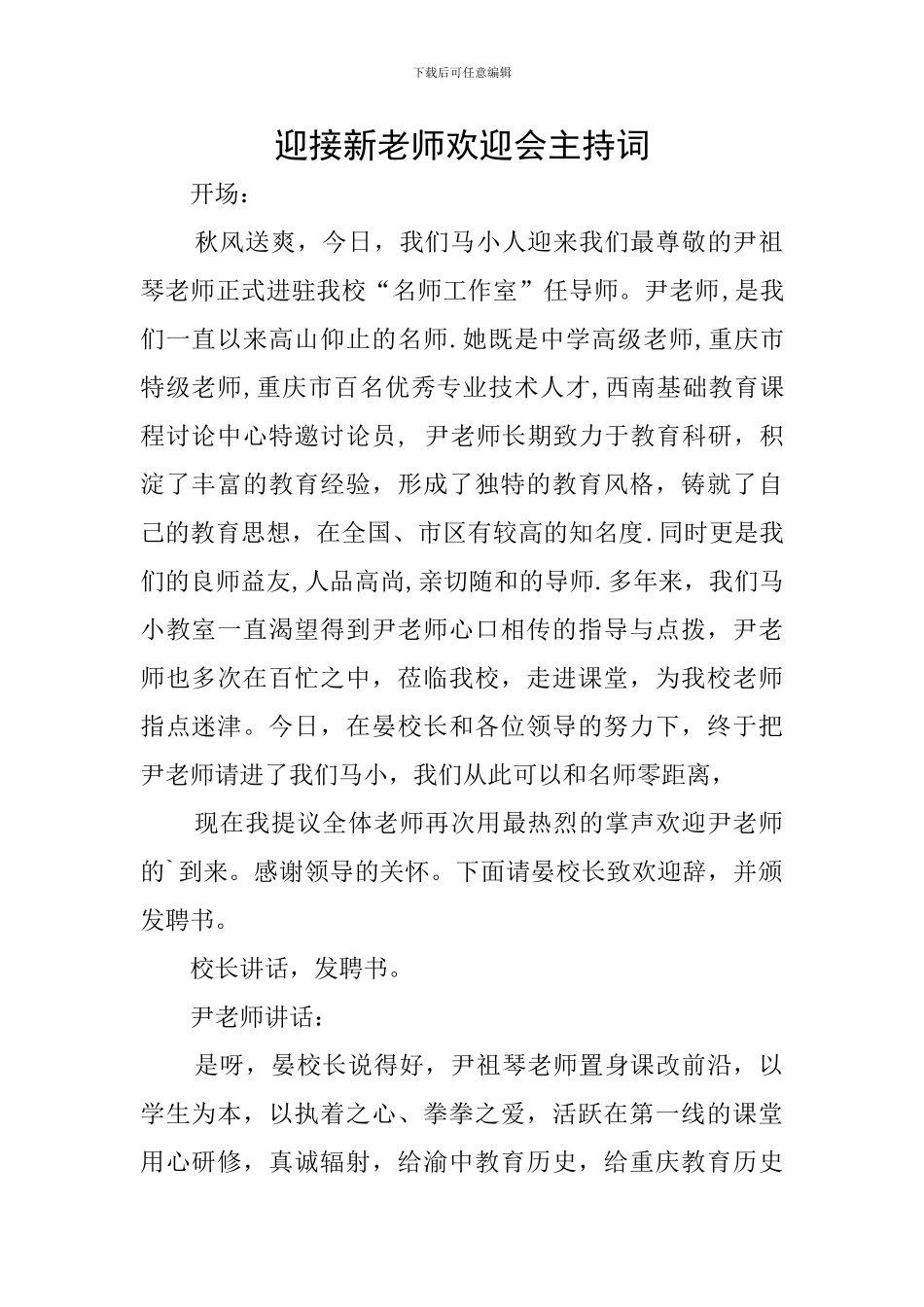 下载后可任意编辑

迎接新老师欢迎会主持词

开场：

秋风送爽，今日，我们马小人迎来我们最尊敬的尹祖琴老师正式进驻我校“名师工作室”任导师。尹老师,是我们一直以来高山仰止的名师.她既是中学高级老师,重庆市特级老师,重庆市百名优秀专业技术人才,西南基础教育课程讨论中心特邀讨论员，尹老师长期致力于教育科研，积淀了丰富的教育经验，形成了独特的教育风格，铸就了自己的教育思想，在全国、市区有较高的知名度.同时更是我们的良师益友,人品高尚,亲切随和的导师.多年来，我们马小教室一直渴望得到尹老师心口相传的指导与点拨，尹老师也多次在百忙之中，莅临我校，走进课堂，为我校老师指点迷津。今日，在晏校长和各位领导的努力下，终于把尹老师请进了我们马小，我们从此可以和名师零距离，

现在我提议全体老师再次用最热烈的掌声欢迎尹老师的`到来。感谢领导的关怀。下面请晏校长致欢迎辞，并颁发聘书。

校长讲话，发聘书。

尹老师讲话：

是呀，晏校长说得好，尹祖琴老师置身课改前沿，以学生为本，以执着之心、拳拳之爱，活跃在第一线的课堂用心研修，真诚辐射，给渝中教育历史，给重庆教育历史